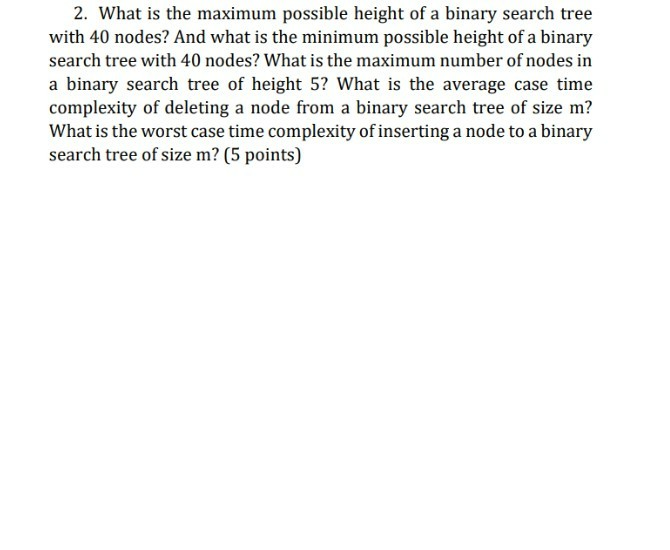 2. What is the maximum possible height of a binary search tree with 40 nodes? And what is the minimum possible height of a binary search tree with 40 nodes? What is the maximum number of nodes in a binary search tree of height 5? What is the average case time complexity of deleting a node from a binary search tree of size m? What is the worst case time complexity of inserting a node to a binary search tree of size m? (5 points)